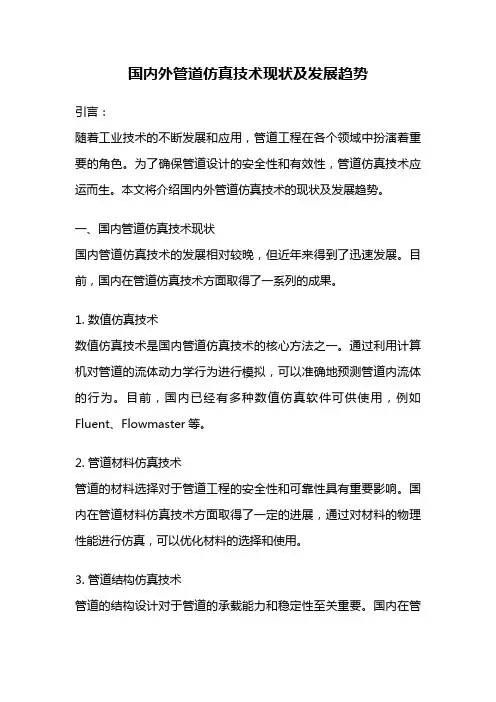 国内外管道仿真技术现状及发展趋势

引言：

随着工业技术的不断发展和应用，管道工程在各个领域中扮演着重要的角色。为了确保管道设计的安全性和有效性，管道仿真技术应运而生。本文将介绍国内外管道仿真技术的现状及发展趋势。

一、国内管道仿真技术现状

国内管道仿真技术的发展相对较晚，但近年来得到了迅速发展。目前，国内在管道仿真技术方面取得了一系列的成果。

1. 数值仿真技术

数值仿真技术是国内管道仿真技术的核心方法之一。通过利用计算机对管道的流体动力学行为进行模拟，可以准确地预测管道内流体的行为。目前，国内已经有多种数值仿真软件可供使用，例如Fluent、Flowmaster 等。

2. 管道材料仿真技术

管道的材料选择对于管道工程的安全性和可靠性具有重要影响。国内在管道材料仿真技术方面取得了一定的进展，通过对材料的物理性能进行仿真，可以优化材料的选择和使用。

3. 管道结构仿真技术

管道的结构设计对于管道的承载能力和稳定性至关重要。国内在管